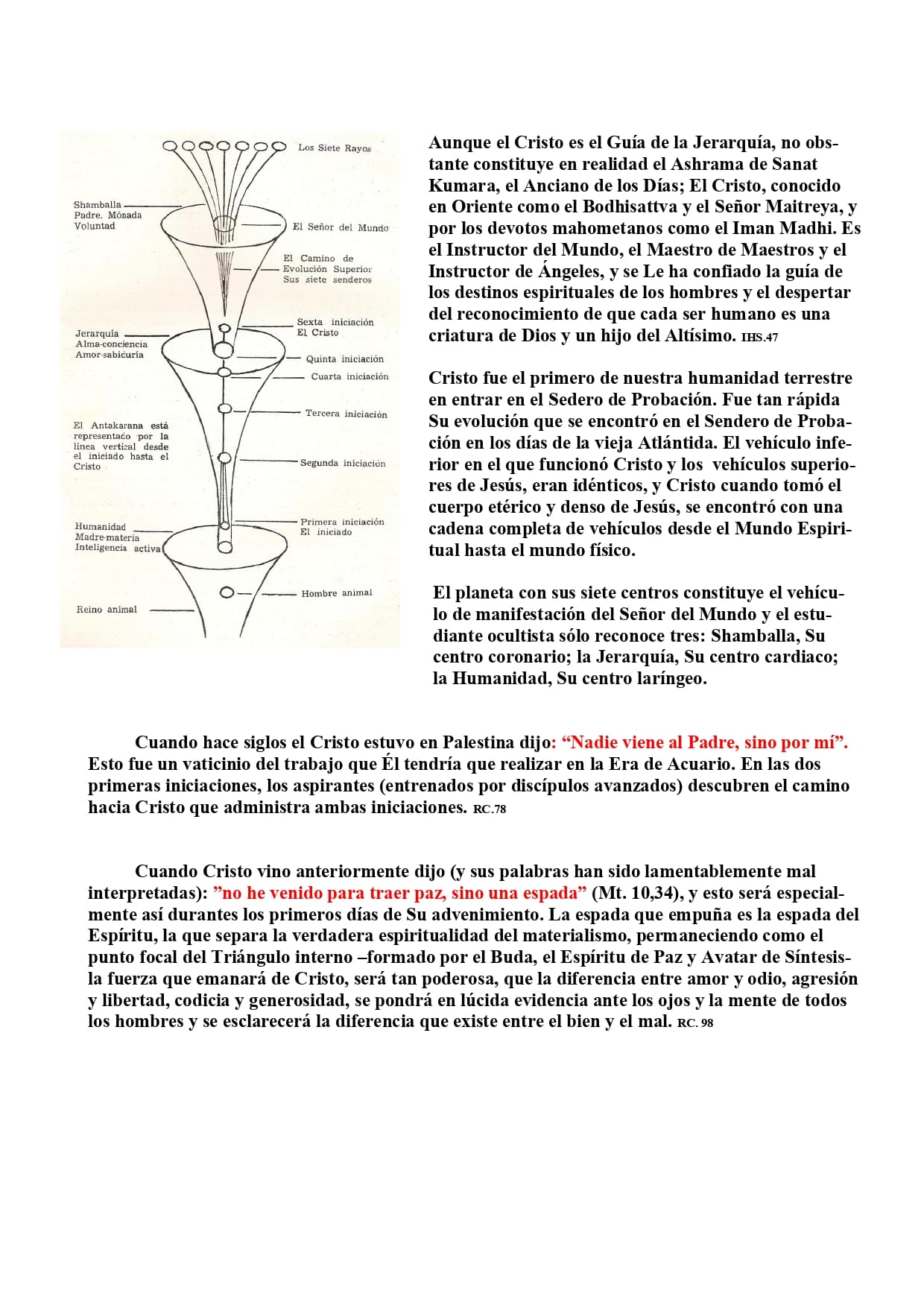 Los Siete Rayos

Shamballa
Padre. Mónada
Voluntad

El Señor del Mundo

El Camino de
Evolución Superior
Sus siete senderos

Sexta iniciación
El Cristo

Jerarquía
Alma-conciencia
Amor-sabiduría

Quinta iniciación

Cuarta iniciación

Tercera iniciación

El Antakarana está representado por la línea vertical desde el iniciado hasta el Cristo

Segunda iniciación

Primera iniciación
El iniciado

Humanidad
Madre-materia
Inteligencia activa

Hombre animal

Reino animal

Aunque el Cristo es el Guía de la Jerarquía, no obstante constituye en realidad el Ashrama de Sanat Kumara, el Anciano de los Días; El Cristo, conocido en Oriente como el Bodhisattva y el Señor Maitreya, y por los devotos mahometanos como el Iman Madhi. Es el Instructor del Mundo, el Maestro de Maestros y el Instructor de Ángeles, y se Le ha confiado la guía de los destinos espirituales de los hombres y el despertar del reconocimiento de que cada ser humano es una criatura de Dios y un hijo del Altísimo. IHS.47

Cristo fue el primero de nuestra humanidad terrestre en entrar en el Sedero de Probación. Fue tan rápida Su evolución que se encontró en el Sendero de Probación en los días de la vieja Atlántida. El vehículo inferior en el que funcionó Cristo y los vehículos superiores de Jesús, eran idénticos, y Cristo cuando tomó el cuerpo etérico y denso de Jesús, se encontró con una cadena completa de vehículos desde el Mundo Espiritual hasta el mundo físico.

El planeta con sus siete centros constituye el vehículo de manifestación del Señor del Mundo y el estudiante ocultista sólo reconoce tres: Shamballa, Su centro coronario; la Jerarquía, Su centro cardiaco; la Humanidad, Su centro laríngeo.

Cuando hace siglos el Cristo estuvo en Palestina dijo: “Nadie viene al Padre, sino por mí”. Esto fue un vaticinio del trabajo que Él tendría que realizar en la Era de Acuario. En las dos primeras iniciaciones, los aspirantes (entrenados por discípulos avanzados) descubren el camino hacia Cristo que administra ambas iniciaciones. RC.78

Cuando Cristo vino anteriormente dijo (y sus palabras han sido lamentablemente mal interpretadas): ”no he venido para traer paz, sino una espada” (Mt. 10,34), y esto será especialmente así durantes los primeros días de Su advenimiento. La espada que empuña es la espada del Espíritu, la que separa la verdadera espiritualidad del materialismo, permaneciendo como el punto focal del Triángulo interno –formado por el Buda, el Espíritu de Paz y Avatar de Síntesis- la fuerza que emanará de Cristo, será tan poderosa, que la diferencia entre amor y odio, agresión y libertad, codicia y generosidad, se pondrá en lúcida evidencia ante los ojos y la mente de todos los hombres y se esclarecerá la diferencia que existe entre el bien y el mal. RC. 98